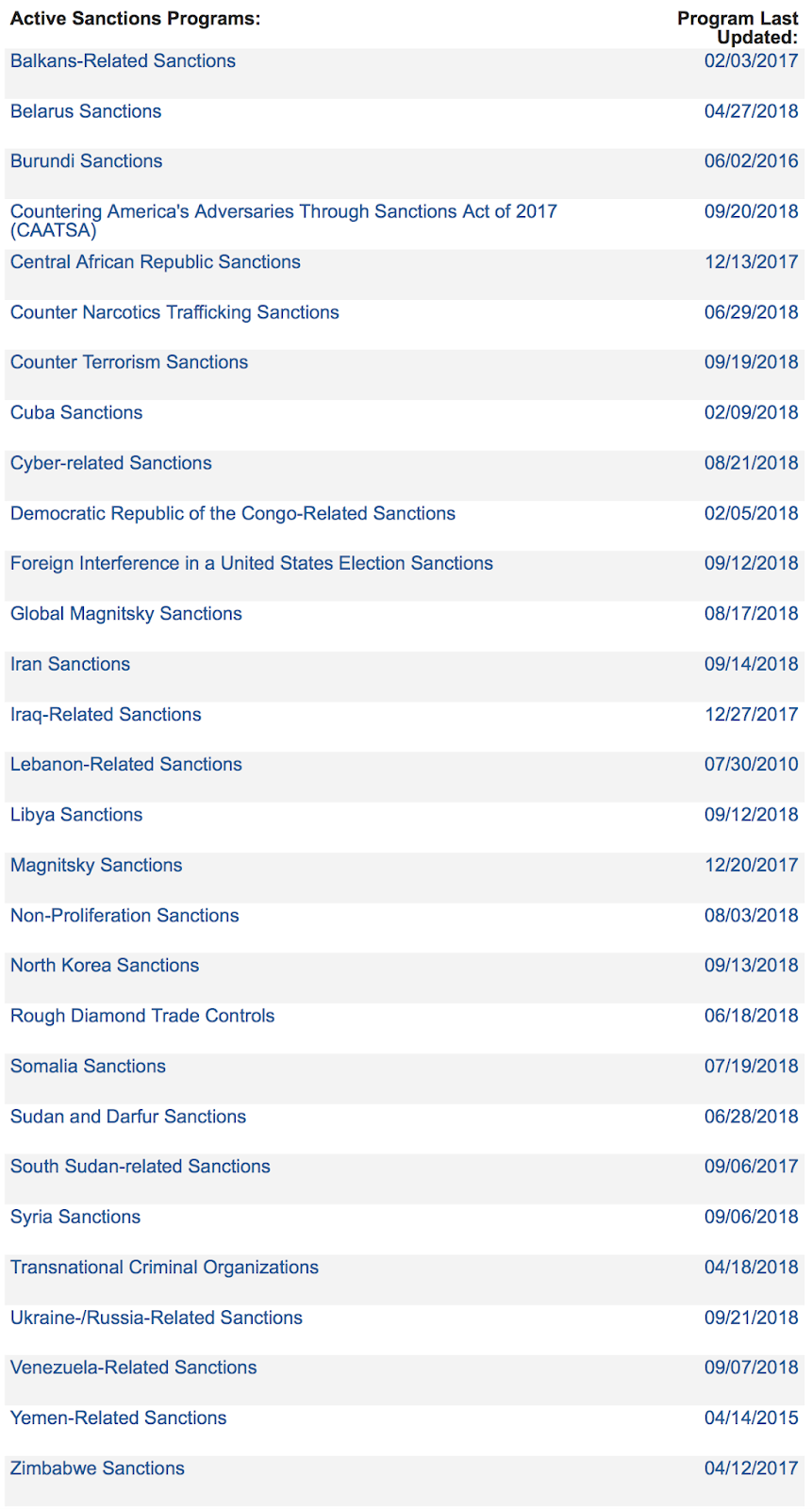 | Active Sanctions Programs: | Program Last Updated: |
|---|---|
| Balkans-Related Sanctions | 02/03/2017 |
| Belarus Sanctions | 04/27/2018 |
| Burundi Sanctions | 06/02/2016 |
| Countering America's Adversaries Through Sanctions Act of 2017 (CAATSA) | 09/20/2018 |
| Central African Republic Sanctions | 12/13/2017 |
| Counter Narcotics Trafficking Sanctions | 06/29/2018 |
| Counter Terrorism Sanctions | 09/19/2018 |
| Cuba Sanctions | 02/09/2018 |
| Cyber-related Sanctions | 08/21/2018 |
| Democratic Republic of the Congo-Related Sanctions | 02/05/2018 |
| Foreign Interference in a United States Election Sanctions | 09/12/2018 |
| Global Magnitsky Sanctions | 08/17/2018 |
| Iran Sanctions | 09/14/2018 |
| Iraq-Related Sanctions | 12/27/2017 |
| Lebanon-Related Sanctions | 07/30/2010 |
| Libya Sanctions | 09/12/2018 |
| Magnitsky Sanctions | 12/20/2017 |
| Non-Proliferation Sanctions | 08/03/2018 |
| North Korea Sanctions | 09/13/2018 |
| Rough Diamond Trade Controls | 06/18/2018 |
| Somalia Sanctions | 07/19/2018 |
| Sudan and Darfur Sanctions | 06/28/2018 |
| South Sudan-related Sanctions | 09/06/2017 |
| Syria Sanctions | 09/06/2018 |
| Transnational Criminal Organizations | 04/18/2018 |
| Ukraine-/Russia-Related Sanctions | 09/21/2018 |
| Venezuela-Related Sanctions | 09/07/2018 |
| Yemen-Related Sanctions | 04/14/2015 |
| Zimbabwe Sanctions | 04/12/2017 |